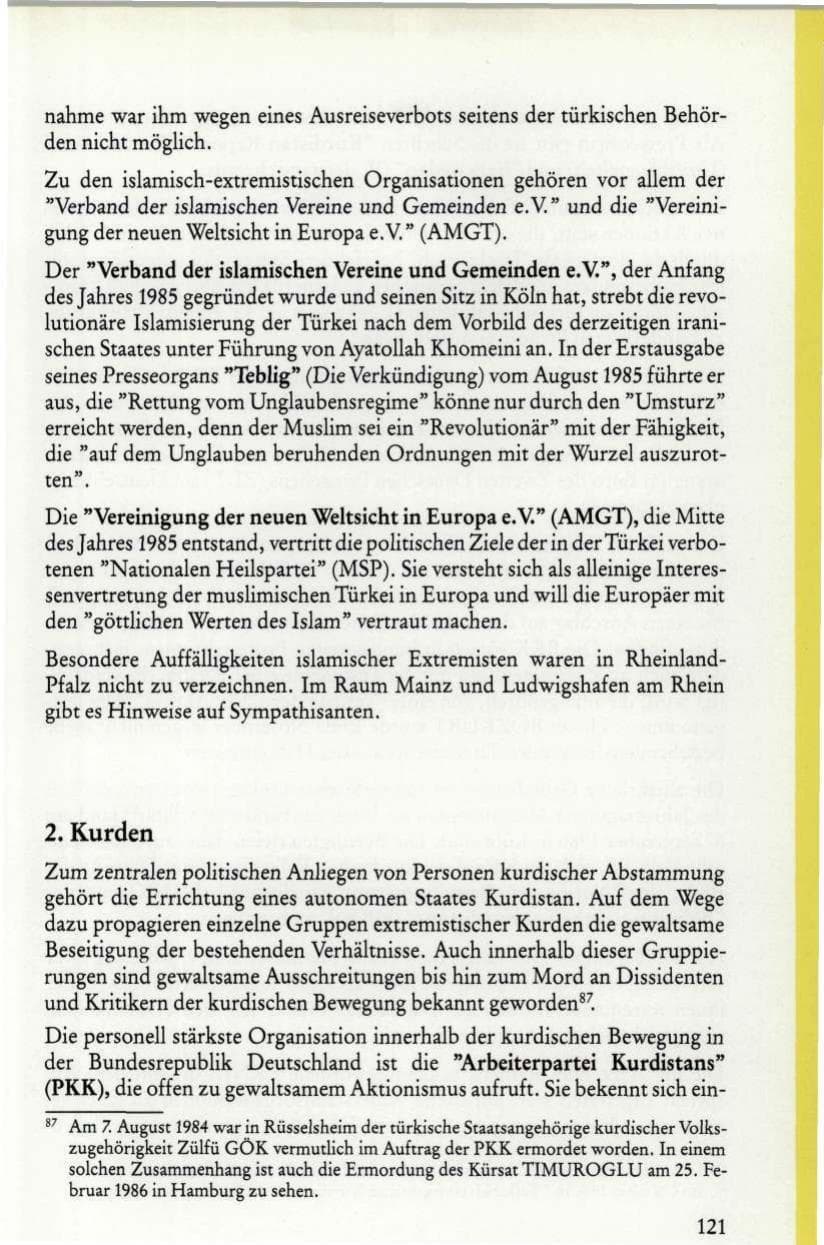 nahme war ihm wegen eines Ausreiseverbots seitens der türkischen Behörden nicht möglich.

Zu den islamisch-extremistischen Organisationen gehören vor allem der "Verband der islamischen Vereine und Gemeinden e.V." und die "Vereinigung der neuen Weltsicht in Europa e.V." (AMGT).

Der "Verband der islamischen Vereine und Gemeinden e.V.", der Anfang des Jahres 1985 gegründet wurde und seinen Sitz in Köln hat, strebt die revolutionäre Islamisierung der Türkei nach dem Vorbild des derzeitigen iranischen Staates unter Führung von Ayatollah Khomeini an. In der Erstausgabe seines Presseorgans "Teblig" (Die Verkündigung) vom August 1985 führte er aus, die "Rettung vom Unglaubensregime" könne nur durch den "Umsturz" erreicht werden, denn der Muslim sei ein "Revolutionär" mit der Fähigkeit, die "auf dem Unglauben beruhenden Ordnungen mit der Wurzel auszurotten".

Die "Vereinigung der neuen Weltsicht in Europa e.V." (AMGT), die Mitte des Jahres 1985 entstand, vertritt die politischen Ziele der in der Türkei verbotenen "Nationalen Heilspartei" (MSP). Sie versteht sich als alleinige Interessenvertretung der muslimischen Türkei in Europa und will die Europäer mit den "göttlichen Werten des Islam" vertraut machen.

Besondere Auffälligkeiten islamischer Extremisten waren in Rheinland-Pfalz nicht zu verzeichnen. Im Raum Mainz und Ludwigshafen am Rhein gibt es Hinweise auf Sympathisanten.

2. Kurden

Zum zentralen politischen Anliegen von Personen kurdischer Abstammung gehört die Errichtung eines autonomen Staates Kurdistan. Auf dem Wege dazu propagieren einzelne Gruppen extremistischer Kurden die gewaltsame Beseitigung der bestehenden Verhältnisse. Auch innerhalb dieser Gruppierungen sind gewaltsame Ausschreitungen bis hin zum Mord an Dissidenten und Kritikern der kurdischen Bewegung bekannt geworden$^{87}$.

Die personell stärkste Organisation innerhalb der kurdischen Bewegung in der Bundesrepublik Deutschland ist die "Arbeiterpartei Kurdistans" (PKK), die offen zu gewaltsamem Aktionismus aufruft. Sie bekennt sich ein-

$^{87}$ Am 7. August 1984 war in Rüsselsheim der türkische Staatsangehörige kurdischer Volkszugehörigkeit Zülfü GÖK vermutlich im Auftrag der PKK ermordet worden. In einem solchen Zusammenhang ist auch die Ermordung des Kürsat TIMUROGLU am 25. Februar 1986 in Hamburg zu sehen.

121